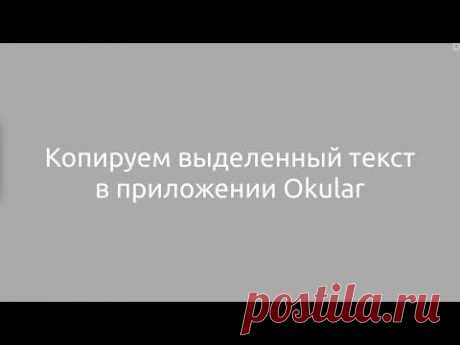 Копируем выделенный текст в приложении Okular

postila.ru